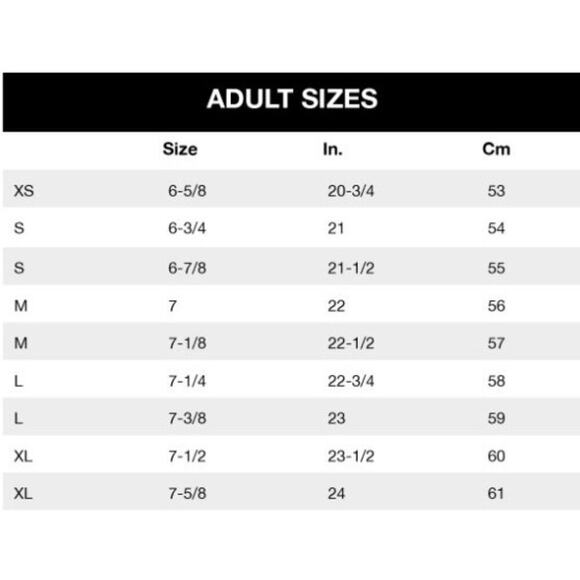 ADULT SIZES

| | Size | In. | Cm |
|---|---|---|---|
| XS | 6-5/8 | 20-3/4 | 53 |
| S | 6-3/4 | 21 | 54 |
| S | 6-7/8 | 21-1/2 | 55 |
| M | 7 | 22 | 56 |
| M | 7-1/8 | 22-1/2 | 57 |
| L | 7-1/4 | 22-3/4 | 58 |
| L | 7-3/8 | 23 | 59 |
| XL | 7-1/2 | 23-1/2 | 60 |
| XL | 7-5/8 | 24 | 61 |